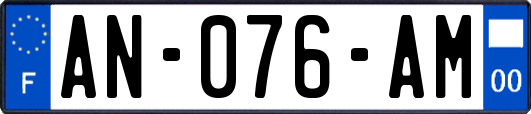 F
AN-076-AM
00